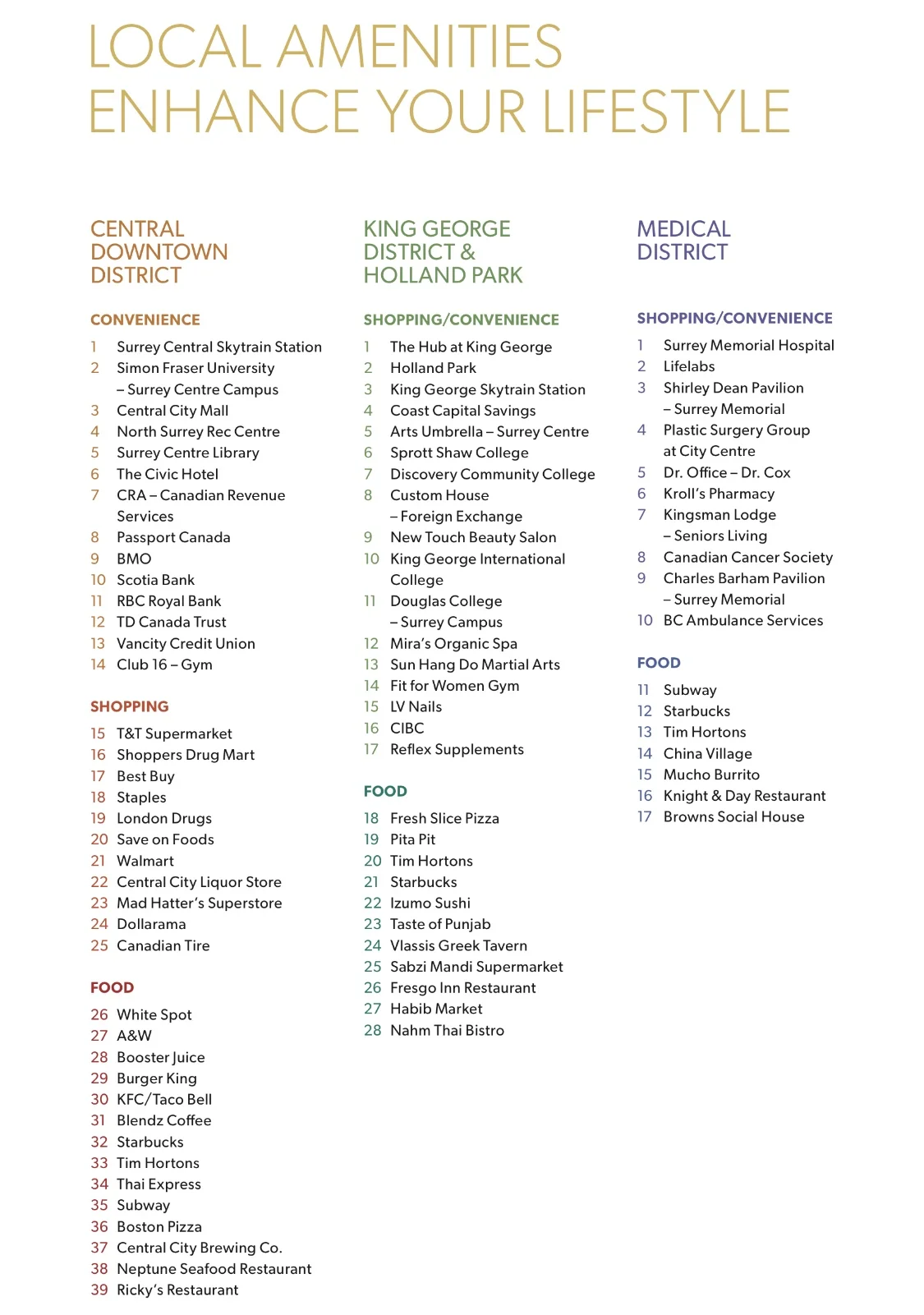 LOCAL AMENITIES
ENHANCE YOUR LIFESTYLE

CENTRAL DOWNTOWN DISTRICT

CONVENIENCE

1 Surrey Central Skytrain Station
2 Simon Fraser University – Surrey Centre Campus
3 Central City Mall
4 North Surrey Rec Centre
5 Surrey Centre Library
6 The Civic Hotel
7 CRA – Canadian Revenue Services
8 Passport Canada
9 BMO
10 Scotia Bank
11 RBC Royal Bank
12 TD Canada Trust
13 Vancity Credit Union
14 Club 16 – Gym

SHOPPING

15 T&T Supermarket
16 Shoppers Drug Mart
17 Best Buy
18 Staples
19 London Drugs
20 Save on Foods
21 Walmart
22 Central City Liquor Store
23 Mad Hatter's Superstore
24 Dollarama
25 Canadian Tire

FOOD

26 White Spot
27 A&W
28 Booster Juice
29 Burger King
30 KFC/Taco Bell
31 Blendz Coffee
32 Starbucks
33 Tim Hortons
34 Thai Express
35 Subway
36 Boston Pizza
37 Central City Brewing Co.
38 Neptune Seafood Restaurant
39 Ricky's Restaurant

KING GEORGE DISTRICT & HOLLAND PARK

SHOPPING/CONVENIENCE

1 The Hub at King George
2 Holland Park
3 King George Skytrain Station
4 Coast Capital Savings
5 Arts Umbrella – Surrey Centre
6 Sprott Shaw College
7 Discovery Community College
8 Custom House – Foreign Exchange
9 New Touch Beauty Salon
10 King George International College
11 Douglas College – Surrey Campus
12 Mira's Organic Spa
13 Sun Hang Do Martial Arts
14 Fit for Women Gym
15 LV Nails
16 CIBC
17 Reflex Supplements

FOOD

18 Fresh Slice Pizza
19 Pita Pit
20 Tim Hortons
21 Starbucks
22 Izumo Sushi
23 Taste of Punjab
24 Vlassis Greek Tavern
25 Sabzi Mandi Supermarket
26 Fresgo Inn Restaurant
27 Habib Market
28 Nahm Thai Bistro

MEDICAL DISTRICT

SHOPPING/CONVENIENCE

1 Surrey Memorial Hospital
2 Lifelabs
3 Shirley Dean Pavilion – Surrey Memorial
4 Plastic Surgery Group at City Centre
5 Dr. Office – Dr. Cox
6 Kroll's Pharmacy
7 Kingsman Lodge – Seniors Living
8 Canadian Cancer Society
9 Charles Barham Pavilion – Surrey Memorial
10 BC Ambulance Services

FOOD

11 Subway
12 Starbucks
13 Tim Hortons
14 China Village
15 Mucho Burrito
16 Knight & Day Restaurant
17 Browns Social House